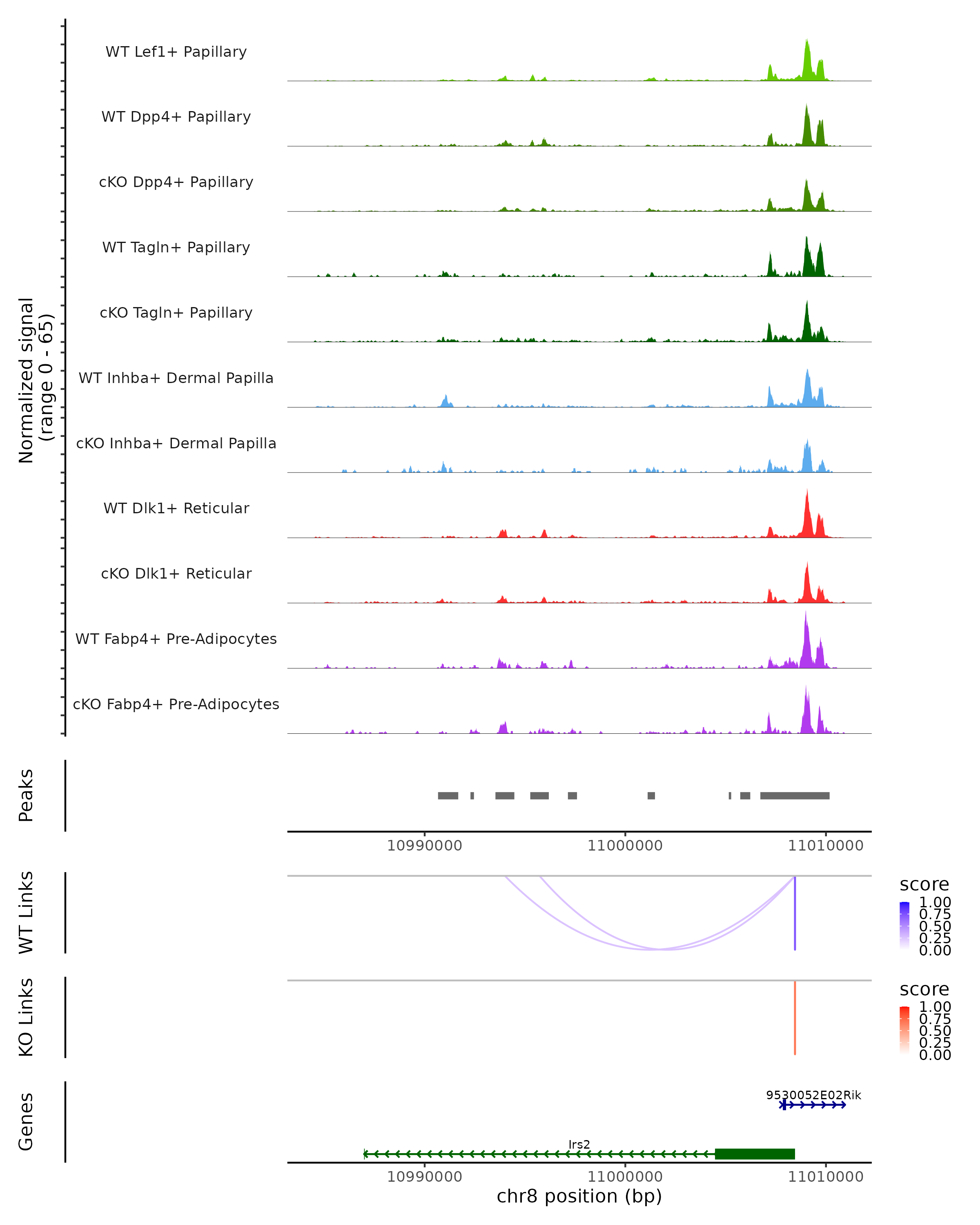 Normalized signal
(range 0 - 65)

WT Lef1+ Papillary

WT Dpp4+ Papillary

cKO Dpp4+ Papillary

WT Tagln+ Papillary

cKO Tagln+ Papillary

WT Inhba+ Dermal Papilla

cKO Inhba+ Dermal Papilla

WT Dlk1+ Reticular

cKO Dlk1+ Reticular

WT Fabp4+ Pre-Adipocytes

cKO Fabp4+ Pre-Adipocytes

Peaks

10990000 11000000 11010000

WT Links

score
1.00
0.75
0.50
0.25
0.00

KO Links

score
1.00
0.75
0.50
0.25
0.00

Genes

9530052E02Rik

Irs2

10990000 11000000 11010000
chr8 position (bp)